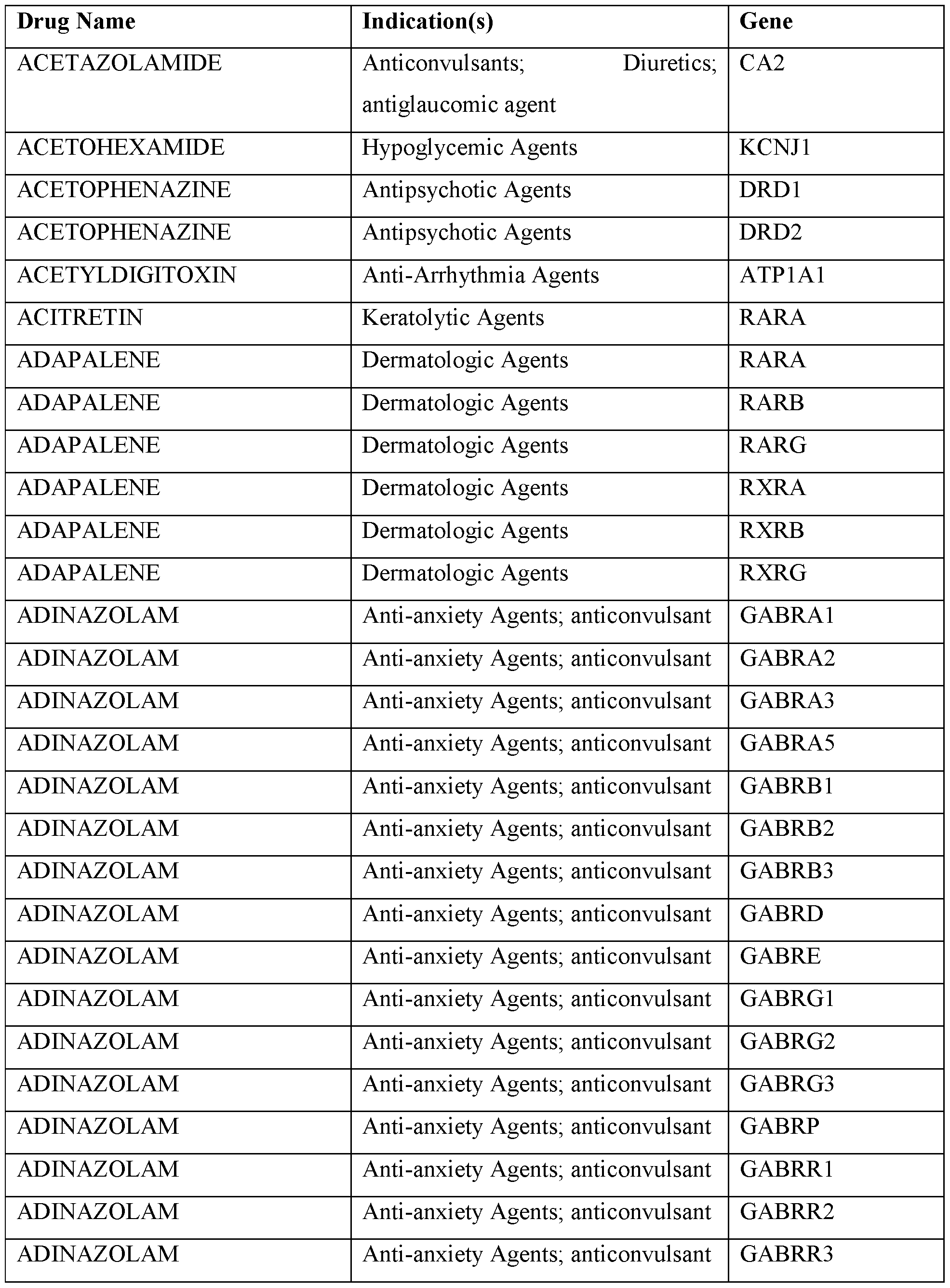 | Drug Name | Indication(s) | Gene |
|---|---|---|
| ACETAZOLAMIDE | Anticonvulsants; Diuretics; antiglaucomic agent | CA2 |
| ACETOHEXAMIDE | Hypoglycemic Agents | KCNJ1 |
| ACETOPHENAZINE | Antipsychotic Agents | DRD1 |
| ACETOPHENAZINE | Antipsychotic Agents | DRD2 |
| ACETYLDIGITOXIN | Anti-Arrhythmia Agents | ATP1A1 |
| ACITRETIN | Keratolytic Agents | RARA |
| ADAPALENE | Dermatologic Agents | RARA |
| ADAPALENE | Dermatologic Agents | RARB |
| ADAPALENE | Dermatologic Agents | RARG |
| ADAPALENE | Dermatologic Agents | RXRA |
| ADAPALENE | Dermatologic Agents | RXRB |
| ADAPALENE | Dermatologic Agents | RXRG |
| ADINAZOLAM | Anti-anxiety Agents; anticonvulsant | GABRA1 |
| ADINAZOLAM | Anti-anxiety Agents; anticonvulsant | GABRA2 |
| ADINAZOLAM | Anti-anxiety Agents; anticonvulsant | GABRA3 |
| ADINAZOLAM | Anti-anxiety Agents; anticonvulsant | GABRA5 |
| ADINAZOLAM | Anti-anxiety Agents; anticonvulsant | GABRB1 |
| ADINAZOLAM | Anti-anxiety Agents; anticonvulsant | GABRB2 |
| ADINAZOLAM | Anti-anxiety Agents; anticonvulsant | GABRB3 |
| ADINAZOLAM | Anti-anxiety Agents; anticonvulsant | GABRD |
| ADINAZOLAM | Anti-anxiety Agents; anticonvulsant | GABRE |
| ADINAZOLAM | Anti-anxiety Agents; anticonvulsant | GABRG1 |
| ADINAZOLAM | Anti-anxiety Agents; anticonvulsant | GABRG2 |
| ADINAZOLAM | Anti-anxiety Agents; anticonvulsant | GABRG3 |
| ADINAZOLAM | Anti-anxiety Agents; anticonvulsant | GABRP |
| ADINAZOLAM | Anti-anxiety Agents; anticonvulsant | GABRR1 |
| ADINAZOLAM | Anti-anxiety Agents; anticonvulsant | GABRR2 |
| ADINAZOLAM | Anti-anxiety Agents; anticonvulsant | GABRR3 |